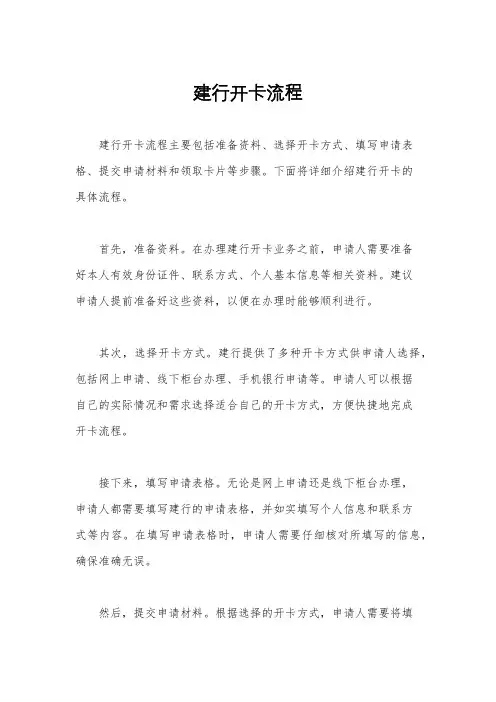 建行开卡流程

建行开卡流程主要包括准备资料、选择开卡方式、填写申请表格、提交申请材料和领取卡片等步骤。下面将详细介绍建行开卡的具体流程。

首先，准备资料。在办理建行开卡业务之前，申请人需要准备好本人有效身份证件、联系方式、个人基本信息等相关资料。建议申请人提前准备好这些资料，以便在办理时能够顺利进行。

其次，选择开卡方式。建行提供了多种开卡方式供申请人选择，包括网上申请、线下柜台办理、手机银行申请等。申请人可以根据自己的实际情况和需求选择适合自己的开卡方式，方便快捷地完成开卡流程。

接下来，填写申请表格。无论是网上申请还是线下柜台办理，申请人都需要填写建行的申请表格，并如实填写个人信息和联系方式等内容。在填写申请表格时，申请人需要仔细核对所填写的信息，确保准确无误。

然后，提交申请材料。根据选择的开卡方式，申请人需要将填